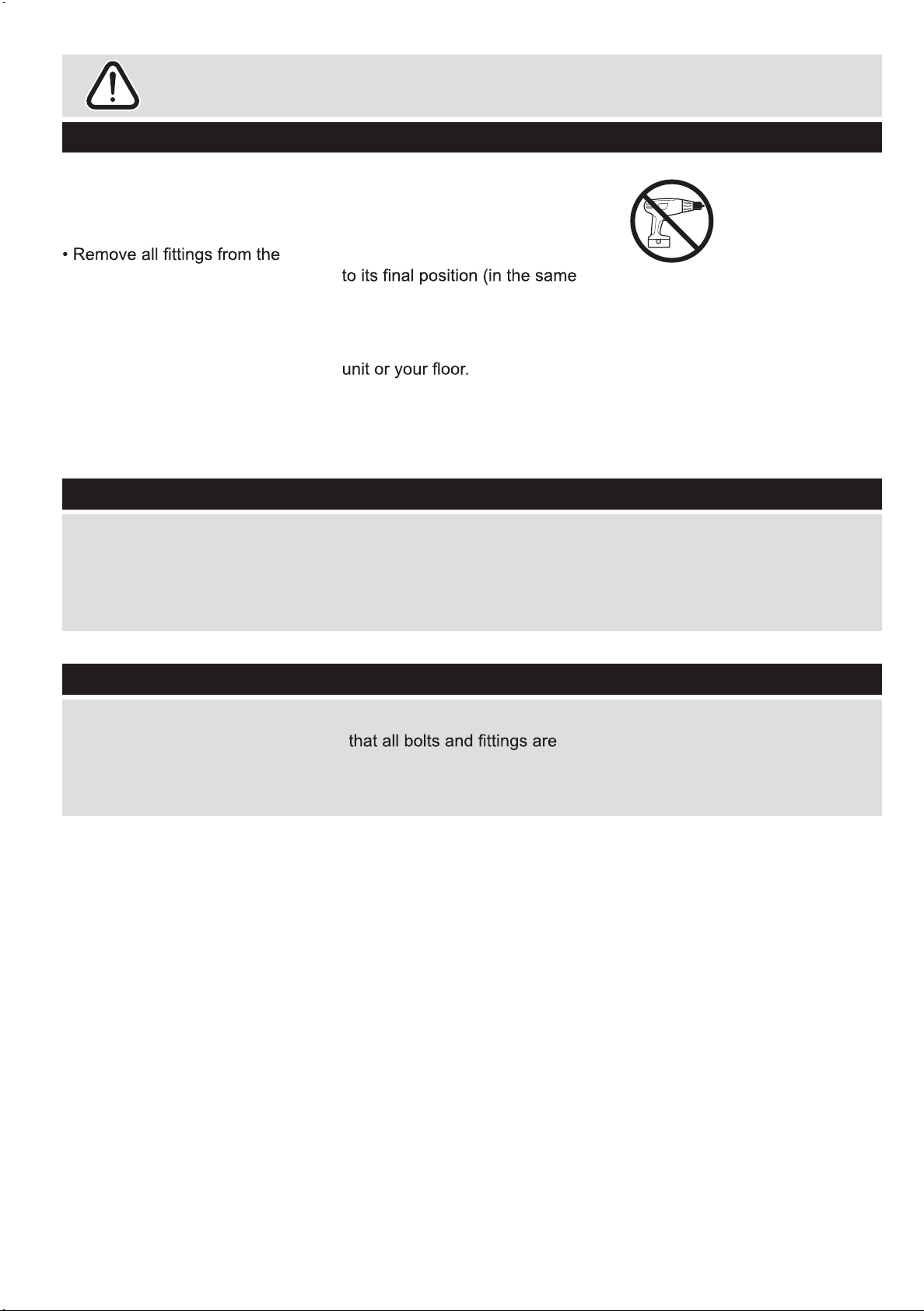 • Remove all fittings from the

to its final position (in the same

unit or your floor.

that all bolts and fittings are